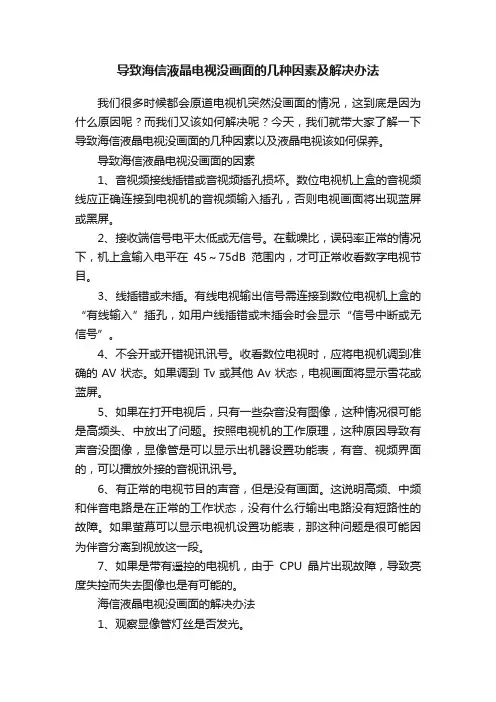 导致海信液晶电视没画面的几种因素及解决办法

我们很多时候都会原道电视机突然没画面的情况，这到底是因为什么原因呢？而我们又该如何解决呢？今天，我们就带大家了解一下导致海信液晶电视没画面的几种因素以及液晶电视该如何保养。

导致海信液晶电视没画面的因素

1、音视频接线插错或音视频插孔损坏。数位电视机上盒的音视频线应正确连接到电视机的音视频输入插孔，否则电视画面将出现蓝屏或黑屏。

2、接收端信号电平太低或无信号。在载噪比，误码率正常的情况下，机上盒输入电平在 45～75dB 范围内，才可正常收看数字电视节目。

3、线插错或未插。有线电视输出信号需连接到数位电视机上盒的“有线输入”插孔，如用户线插错或未插会时会显示“信号中断或无信号”。

4、不会开或开错视讯讯号。收看数位电视时，应将电视机调到准确的 AV 状态。如果调到 Tv 或其他 Av 状态，电视画面将显示雪花或蓝屏。

5、如果在打开电视后，只有一些杂音没有图像，这种情况很可能是高频头、中放出了问题。按照电视机的工作原理，这种原因导致有声音没图像，显像管是可以显示出机器设置功能表，有音、视频界面的，可以播放外接的音视讯讯号。

6、有正常的电视节目的声音，但是没有画面。这说明高频、中频和伴音电路是在正常的工作状态，没有什么行输出电路没有短路性的故障。如果萤幕可以显示电视机设置功能表，那这种问题是很可能因为伴音分离到视放这一段。

7、如果是带有遥控的电视机，由于 CPU 晶片出现故障，导致亮度失控而失去图像也是有可能的。

海信液晶电视没画面的解决办法

1、观察显像管灯丝是否发光。